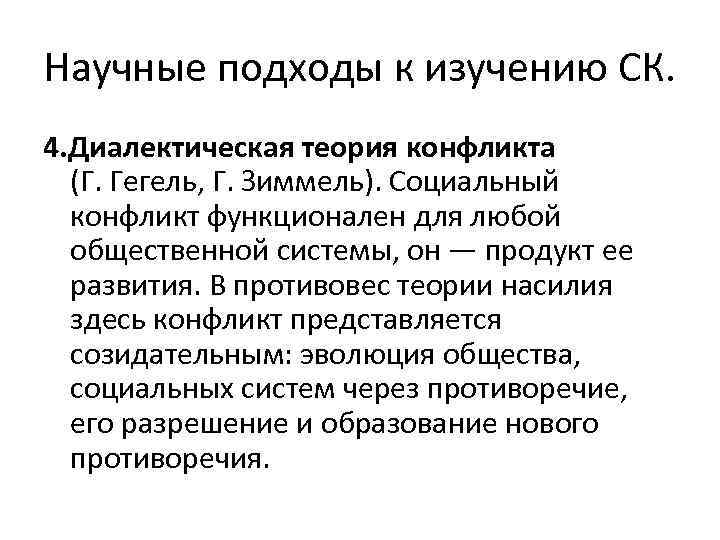 Научные подходы к изучению СК.

4.Диалектическая теория конфликта (Г. Гегель, Г. Зиммель). Социальный конфликт функционален для любой общественной системы, он — продукт ее развития. В противовес теории насилия здесь конфликт представляется созидательным: эволюция общества, социальных систем через противоречие, его разрешение и образование нового противоречия.